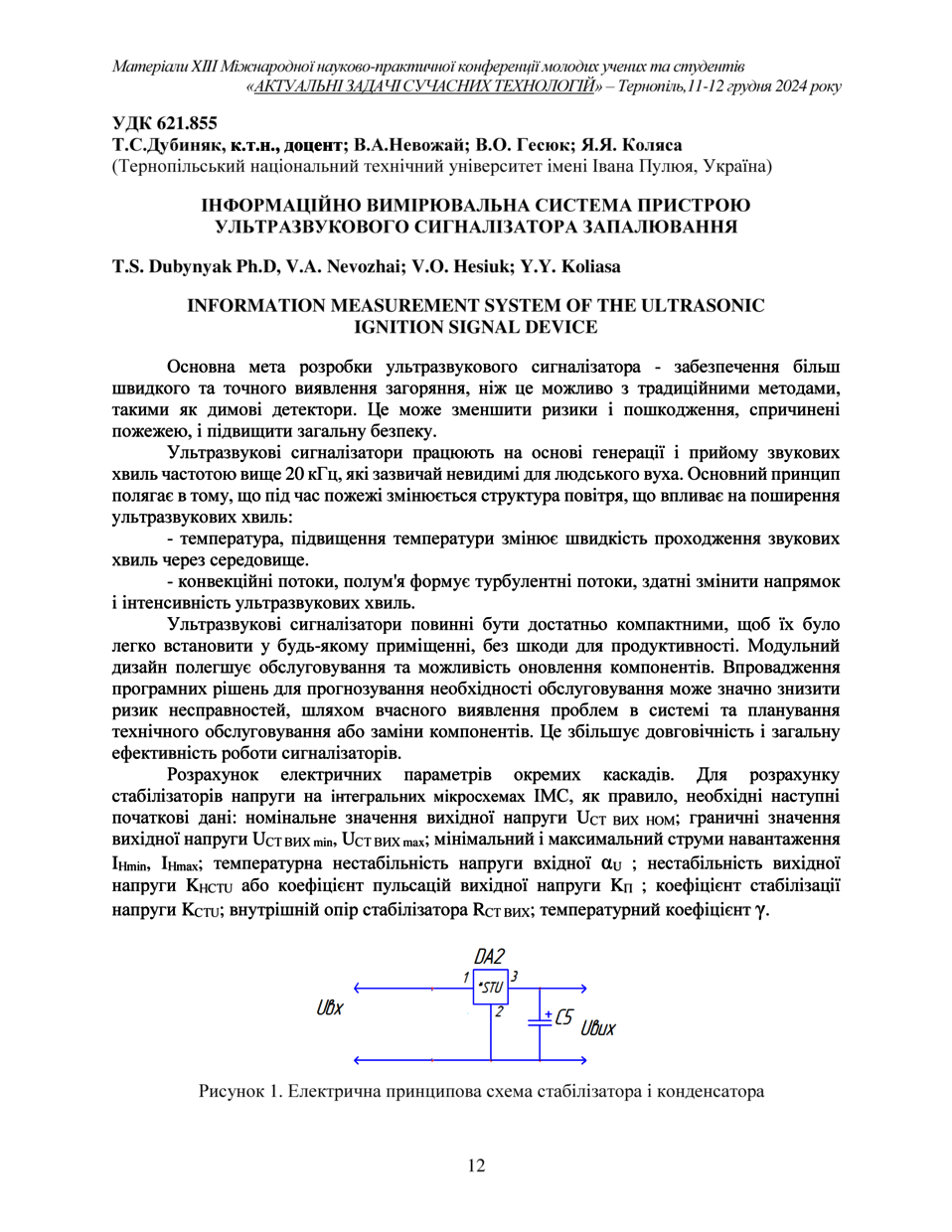 Матеріали XIII Міжнародної науково-практичної конференції молодих учених та студентів «АКТУАЛЬНІ ЗАДАЧІ СУЧАСНИХ ТЕХНОЛОГІЙ» – Тернопіль,11-12 грудня 2024 року

УДК 621.855
Т.С.Дубиняк, к.т.н., доцент; В.А.Невожай; В.О. Гесюк; Я.Я. Коляса
(Тернопільський національний технічний університет імені Івана Пулюя, Україна)

ІНФОРМАЦІЙНО ВИМІРЮВАЛЬНА СИСТЕМА ПРИСТРОЮ УЛЬТРАЗВУКОВОГО СИГНАЛІЗАТОРА ЗАПАЛЮВАННЯ

T.S. Dubynyak Ph.D, V.A. Nevozhai; V.O. Hesiuk; Y.Y. Koliasa

INFORMATION MEASUREMENT SYSTEM OF THE ULTRASONIC IGNITION SIGNAL DEVICE

Основна мета розробки ультразвукового сигналізатора - забезпечення більш швидкого та точного виявлення загоряння, ніж це можливо з традиційними методами, такими як димові детектори. Це може зменшити ризики і пошкодження, спричинені пожежею, і підвищити загальну безпеку.

Ультразвукові сигналізатори працюють на основі генерації і прийому звукових хвиль частотою вище 20 кГц, які зазвичай невидимі для людського вуха. Основний принцип полягає в тому, що під час пожежі змінюється структура повітря, що впливає на поширення ультразвукових хвиль:

- температура, підвищення температури змінює швидкість проходження звукових хвиль через середовище.

- конвекційні потоки, полум'я формує турбулентні потоки, здатні змінити напрямок і інтенсивність ультразвукових хвиль.

Ультразвукові сигналізатори повинні бути достатньо компактними, щоб їх було легко встановити у будь-якому приміщенні, без шкоди для продуктивності. Модульний дизайн полегшує обслуговування та можливість оновлення компонентів. Впровадження програмних рішень для прогнозування необхідності обслуговування може значно знизити ризик несправностей, шляхом вчасного виявлення проблем в системі та планування технічного обслуговування або заміни компонентів. Це збільшує довговічність і загальну ефективність роботи сигналізаторів.

Розрахунок електричних параметрів окремих каскадів. Для розрахунку стабілізаторів напруги на інтегральних мікросхемах ІМС, як правило, необхідні наступні початкові дані: номінальне значення вихідної напруги $U_{СТ\ ВИХ\ НОМ}$; граничні значення вихідної напруги $U_{СТ\ ВИХ\ min}$, $U_{СТ\ ВИХ\ max}$; мінімальний і максимальний струми навантаження $I_{Hmin}$, $I_{Hmax}$; температурна нестабільність напруги вхідної $\alpha_U$ ; нестабільність вихідної напруги $K_{НСТU}$ або коефіцієнт пульсацій вихідної напруги $K_П$ ; коефіцієнт стабілізації напруги $K_{СТU}$; внутрішній опір стабілізатора $R_{СТ\ ВИХ}$; температурний коефіцієнт $\gamma$.

DA2
1 *STU 3
2
Uвх
C5
Uвих

Рисунок 1. Електрична принципова схема стабілізатора і конденсатора

12